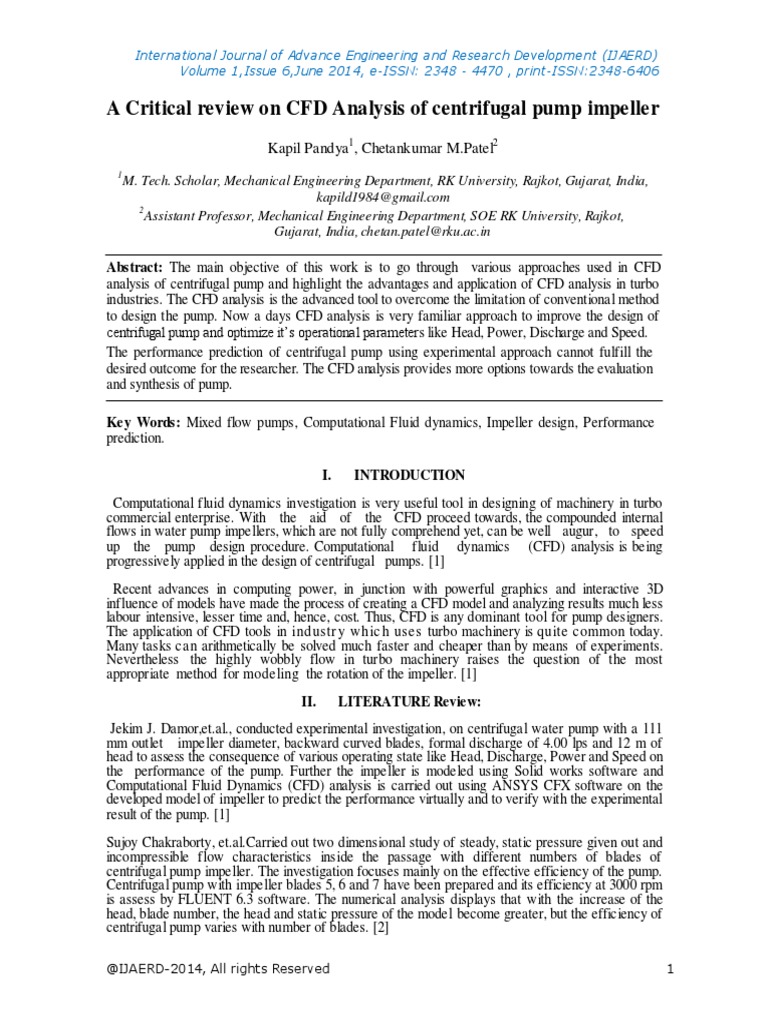 International Journal of Advance Engineering and Research Development (IJAERD)
Volume 1,Issue 6,June 2014, e-ISSN: 2348 - 4470 , print-ISSN:2348-6406

A Critical review on CFD Analysis of centrifugal pump impeller

Kapil Pandya$^1$, Chetankumar M.Patel$^2$

$^1$M. Tech. Scholar, Mechanical Engineering Department, RK University, Rajkot, Gujarat, India, kapild1984@gmail.com
$^2$Assistant Professor, Mechanical Engineering Department, SOE RK University, Rajkot, Gujarat, India, chetan.patel@rku.ac.in

Abstract: The main objective of this work is to go through various approaches used in CFD analysis of centrifugal pump and highlight the advantages and application of CFD analysis in turbo industries. The CFD analysis is the advanced tool to overcome the limitation of conventional method to design the pump. Now a days CFD analysis is very familiar approach to improve the design of centrifugal pump and optimize it's operational parameters like Head, Power, Discharge and Speed.

The performance prediction of centrifugal pump using experimental approach cannot fulfill the desired outcome for the researcher. The CFD analysis provides more options towards the evaluation and synthesis of pump.

Key Words: Mixed flow pumps, Computational Fluid dynamics, Impeller design, Performance prediction.

I. INTRODUCTION

Computational fluid dynamics investigation is very useful tool in designing of machinery in turbo commercial enterprise. With the aid of the CFD proceed towards, the compounded internal flows in water pump impellers, which are not fully comprehend yet, can be well augur, to speed up the pump design procedure. Computational fluid dynamics (CFD) analysis is being progressively applied in the design of centrifugal pumps. [1]

Recent advances in computing power, in junction with powerful graphics and interactive 3D influence of models have made the process of creating a CFD model and analyzing results much less labour intensive, lesser time and, hence, cost. Thus, CFD is any dominant tool for pump designers. The application of CFD tools in industry which uses turbo machinery is quite common today. Many tasks can arithmetically be solved much faster and cheaper than by means of experiments. Nevertheless the highly wobbly flow in turbo machinery raises the question of the most appropriate method for modeling the rotation of the impeller. [1]

II. LITERATURE Review:

Jekim J. Damor,et.al., conducted experimental investigation, on centrifugal water pump with a 111 mm outlet impeller diameter, backward curved blades, formal discharge of 4.00 lps and 12 m of head to assess the consequence of various operating state like Head, Discharge, Power and Speed on the performance of the pump. Further the impeller is modeled using Solid works software and Computational Fluid Dynamics (CFD) analysis is carried out using ANSYS CFX software on the developed model of impeller to predict the performance virtually and to verify with the experimental result of the pump. [1]

Sujoy Chakraborty, et.al.Carried out two dimensional study of steady, static pressure given out and incompressible flow characteristics inside the passage with different numbers of blades of centrifugal pump impeller. The investigation focuses mainly on the effective efficiency of the pump. Centrifugal pump with impeller blades 5, 6 and 7 have been prepared and its efficiency at 3000 rpm is assess by FLUENT 6.3 software. The numerical analysis displays that with the increase of the head, blade number, the head and static pressure of the model become greater, but the efficiency of centrifugal pump varies with number of blades. [2]

@IJAERD-2014, All rights Reserved 1